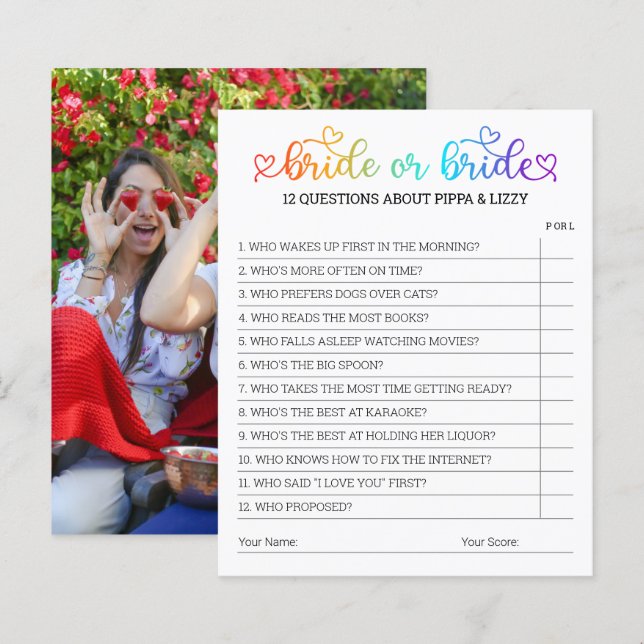 bride or bride

12 QUESTIONS ABOUT PIPPA & LIZZY

| | P OR L |
|---|---|
| 1. WHO WAKES UP FIRST IN THE MORNING? | |
| 2. WHO'S MORE OFTEN ON TIME? | |
| 3. WHO PREFERS DOGS OVER CATS? | |
| 4. WHO READS THE MOST BOOKS? | |
| 5. WHO FALLS ASLEEP WATCHING MOVIES? | |
| 6. WHO'S THE BIG SPOON? | |
| 7. WHO TAKES THE MOST TIME GETTING READY? | |
| 8. WHO'S THE BEST AT KARAOKE? | |
| 9. WHO'S THE BEST AT HOLDING HER LIQUOR? | |
| 10. WHO KNOWS HOW TO FIX THE INTERNET? | |
| 11. WHO SAID "I LOVE YOU" FIRST? | |
| 12. WHO PROPOSED? | |

Your Name: Your Score: